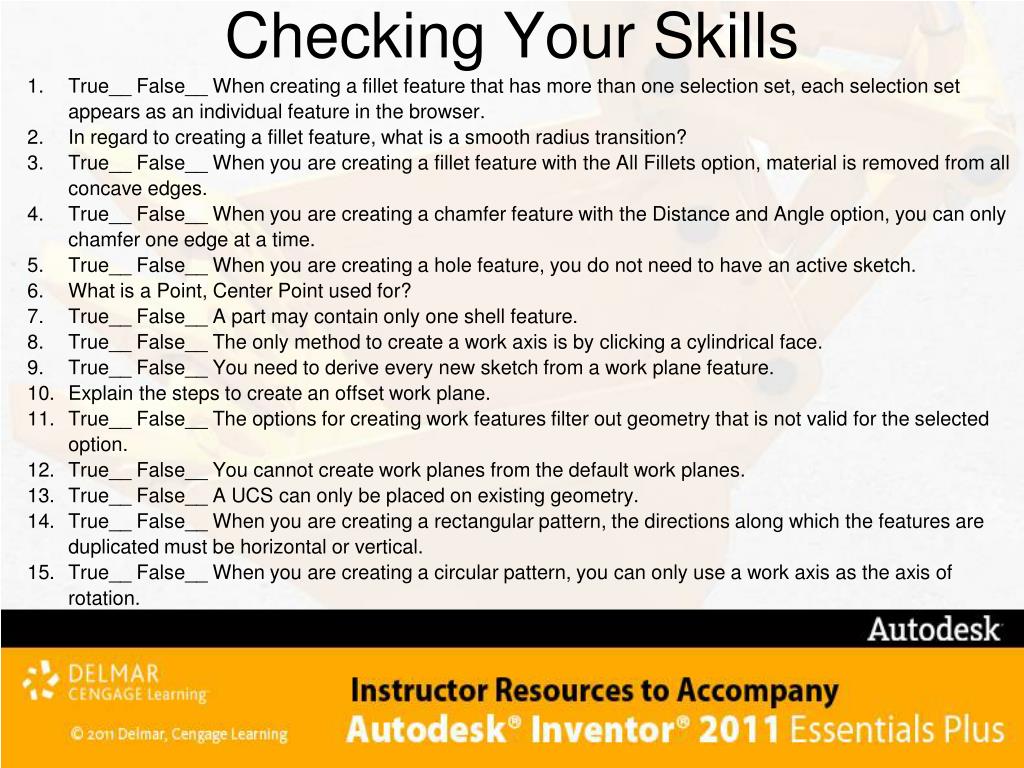 Checking Your Skills

1. True__ False__ When creating a fillet feature that has more than one selection set, each selection set appears as an individual feature in the browser.
2. In regard to creating a fillet feature, what is a smooth radius transition?
3. True__ False__ When you are creating a fillet feature with the All Fillets option, material is removed from all concave edges.
4. True__ False__ When you are creating a chamfer feature with the Distance and Angle option, you can only chamfer one edge at a time.
5. True__ False__ When you are creating a hole feature, you do not need to have an active sketch.
6. What is a Point, Center Point used for?
7. True__ False__ A part may contain only one shell feature.
8. True__ False__ The only method to create a work axis is by clicking a cylindrical face.
9. True__ False__ You need to derive every new sketch from a work plane feature.
10. Explain the steps to create an offset work plane.
11. True__ False__ The options for creating work features filter out geometry that is not valid for the selected option.
12. True__ False__ You cannot create work planes from the default work planes.
13. True__ False__ A UCS can only be placed on existing geometry.
14. True__ False__ When you are creating a rectangular pattern, the directions along which the features are duplicated must be horizontal or vertical.
15. True__ False__ When you are creating a circular pattern, you can only use a work axis as the axis of rotation.

Autodesk

DELMAR CENGAGE Learning

© 2011 Delmar, Cengage Learning

Instructor Resources to Accompany
Autodesk® Inventor® 2011 Essentials Plus